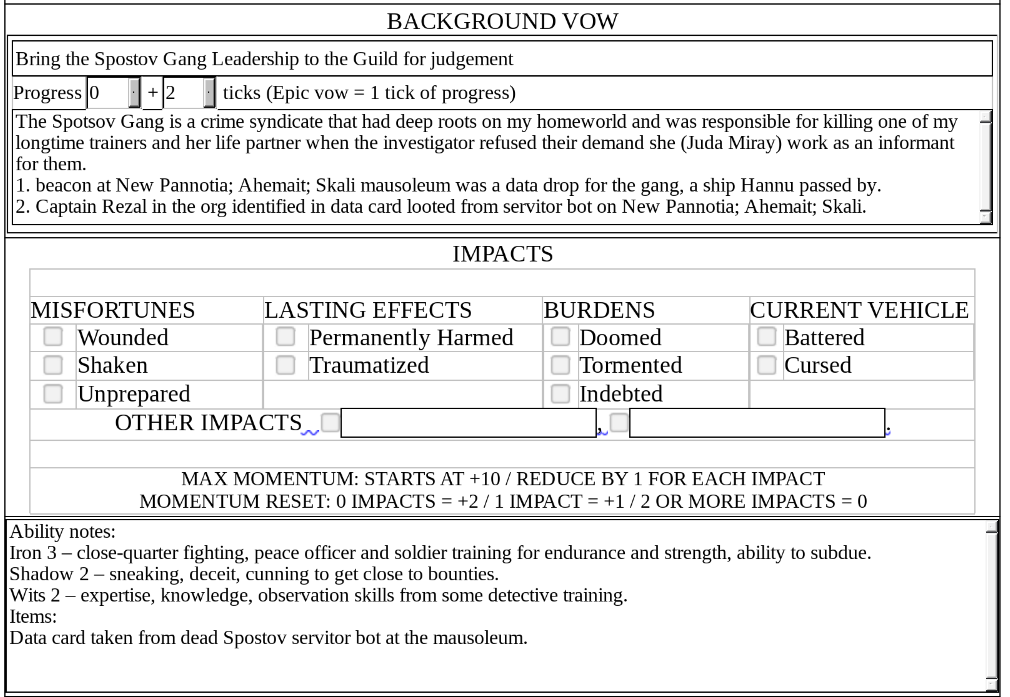 BACKGROUND VOW

Bring the Spostov Gang Leadership to the Guild for judgement

Progress 0 + 2 ticks (Epic vow = 1 tick of progress)

The Spotsov Gang is a crime syndicate that had deep roots on my homeworld and was responsible for killing one of my longtime trainers and her life partner when the investigator refused their demand she (Juda Miray) work as an informant for them.
1. beacon at New Pannotia; Ahemait; Skali mausoleum was a data drop for the gang, a ship Hannu passed by.
2. Captain Rezal in the org identified in data card looted from servitor bot on New Pannotia; Ahemait; Skali.

IMPACTS

| MISFORTUNES | LASTING EFFECTS | BURDENS | CURRENT VEHICLE |
|---|---|---|---|
| Wounded | Permanently Harmed | Doomed | Battered |
| Shaken | Traumatized | Tormented | Cursed |
| Unprepared | | Indebted | |

OTHER IMPACTS , .

MAX MOMENTUM: STARTS AT +10 / REDUCE BY 1 FOR EACH IMPACT
MOMENTUM RESET: 0 IMPACTS = +2 / 1 IMPACT = +1 / 2 OR MORE IMPACTS = 0

Ability notes:
Iron 3 – close-quarter fighting, peace officer and soldier training for endurance and strength, ability to subdue.
Shadow 2 – sneaking, deceit, cunning to get close to bounties.
Wits 2 – expertise, knowledge, observation skills from some detective training.
Items:
Data card taken from dead Spostov servitor bot at the mausoleum.